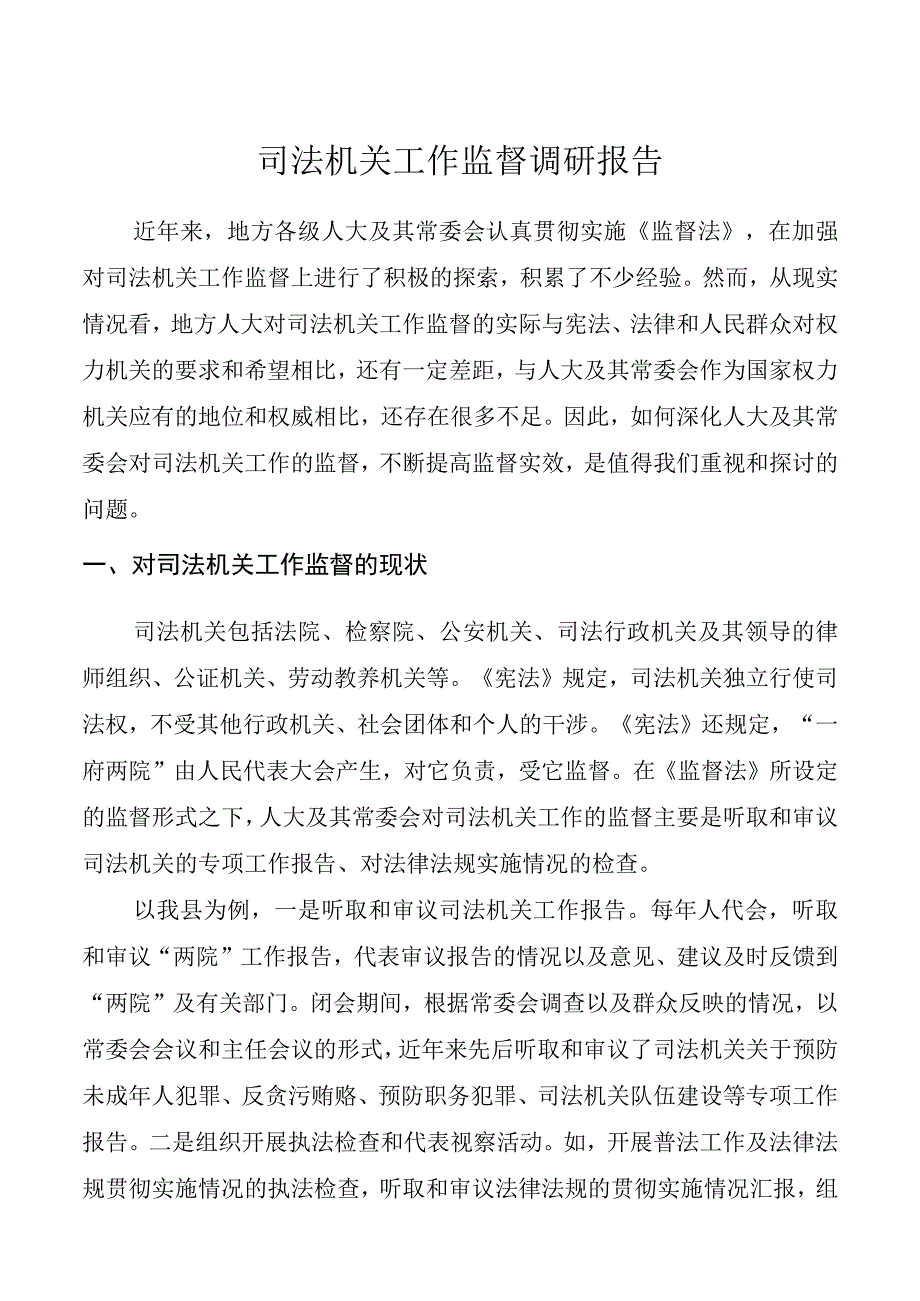 司法机关工作监督调研报告

近年来，地方各级人大及其常委会认真贯彻实施《监督法》，在加强对司法机关工作监督上进行了积极的探索，积累了不少经验。然而，从现实情况看，地方人大对司法机关工作监督的实际与宪法、法律和人民群众对权力机关的要求和希望相比，还有一定差距，与人大及其常委会作为国家权力机关应有的地位和权威相比，还存在很多不足。因此，如何深化人大及其常委会对司法机关工作的监督，不断提高监督实效，是值得我们重视和探讨的问题。

一、对司法机关工作监督的现状

司法机关包括法院、检察院、公安机关、司法行政机关及其领导的律师组织、公证机关、劳动教养机关等。《宪法》规定，司法机关独立行使司法权，不受其他行政机关、社会团体和个人的干涉。《宪法》还规定，“一府两院”由人民代表大会产生，对它负责，受它监督。在《监督法》所设定的监督形式之下，人大及其常委会对司法机关工作的监督主要是听取和审议司法机关的专项工作报告、对法律法规实施情况的检查。

以我县为例，一是听取和审议司法机关工作报告。每年人代会，听取和审议“两院”工作报告，代表审议报告的情况以及意见、建议及时反馈到“两院”及有关部门。闭会期间，根据常委会调查以及群众反映的情况，以常委会会议和主任会议的形式，近年来先后听取和审议了司法机关关于预防未成年人犯罪、反贪污贿赂、预防职务犯罪、司法机关队伍建设等专项工作报告。二是组织开展执法检查和代表视察活动。如，开展普法工作及法律法规贯彻实施情况的执法检查，听取和审议法律法规的贯彻实施情况汇报，组